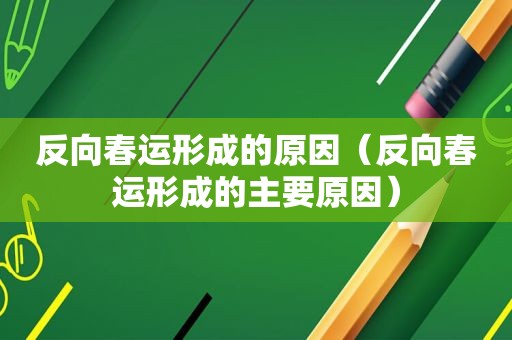 反向春运形成的原因（反向春运形成的主要原因）